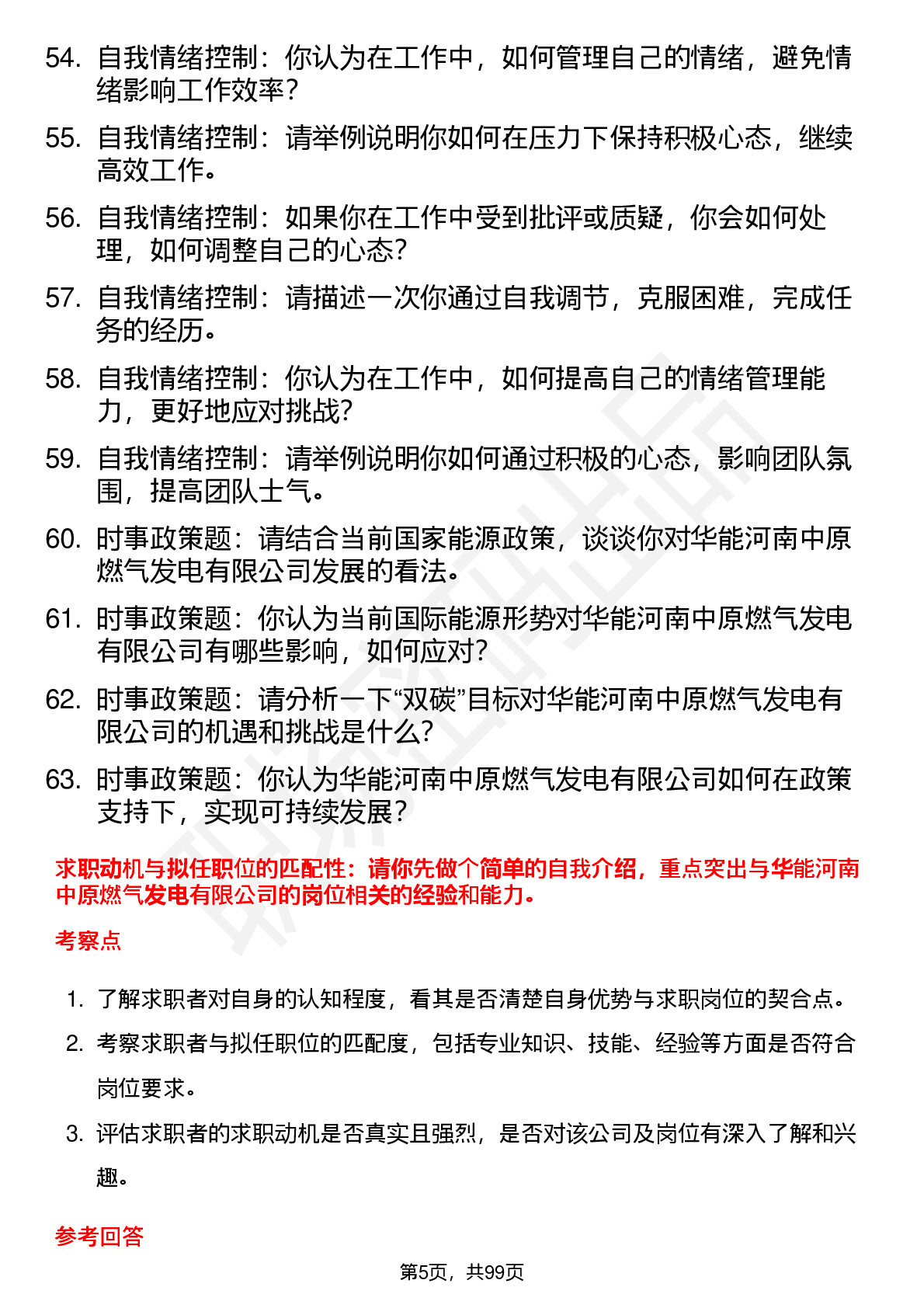 54. 自我情绪控制：你认为在工作中，如何管理自己的情绪，避免情绪影响工作效率？

55. 自我情绪控制：请举例说明你如何在压力下保持积极心态，继续高效工作。

56. 自我情绪控制：如果你在工作中受到批评或质疑，你会如何处理，如何调整自己的心态？

57. 自我情绪控制：请描述一次你通过自我调节，克服困难，完成任务的经历。

58. 自我情绪控制：你认为在工作中，如何提高自己的情绪管理能力，更好地应对挑战？

59. 自我情绪控制：请举例说明你如何通过积极的心态，影响团队氛围，提高团队士气。

60. 时事政策题：请结合当前国家能源政策，谈谈你对华能河南中原燃气发电有限公司发展的看法。

61. 时事政策题：你认为当前国际能源形势对华能河南中原燃气发电有限公司有哪些影响，如何应对？

62. 时事政策题：请分析一下“双碳”目标对华能河南中原燃气发电有限公司的机遇和挑战是什么？

63. 时事政策题：你认为华能河南中原燃气发电有限公司如何在政策支持下，实现可持续发展？

求职动机与拟任职位的匹配性：请你先做个简单的自我介绍，重点突出与华能河南中原燃气发电有限公司的岗位相关的经验和能力。

考察点

1. 了解求职者对自身的认知程度，看其是否清楚自身优势与求职岗位的契合点。

2. 考察求职者与拟任职位的匹配度，包括专业知识、技能、经验等方面是否符合岗位要求。

3. 评估求职者的求职动机是否真实且强烈，是否对该公司及岗位有深入了解和兴趣。

参考回答

第5页，共99页